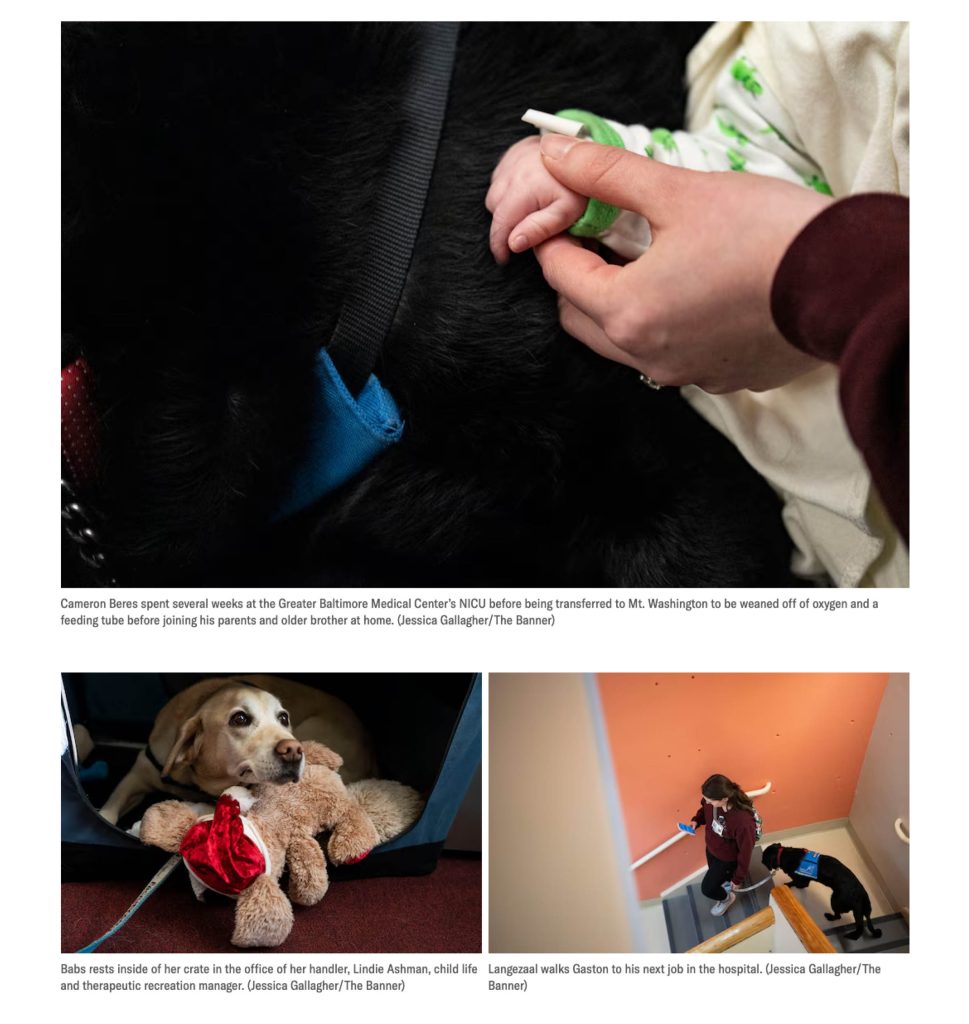 Cameron Beres spent several weeks at the Greater Baltimore Medical Center's NICU before being transferred to Mt. Washington to be weaned off of oxygen and a feeding tube before joining his parents and older brother at home. (Jessica Gallagher/The Banner)

Babs rests inside of her crate in the office of her handler, Lindie Ashman, child life and therapeutic recreation manager. (Jessica Gallagher/The Banner)

Langezaal walks Gaston to his next job in the hospital. (Jessica Gallagher/The Banner)